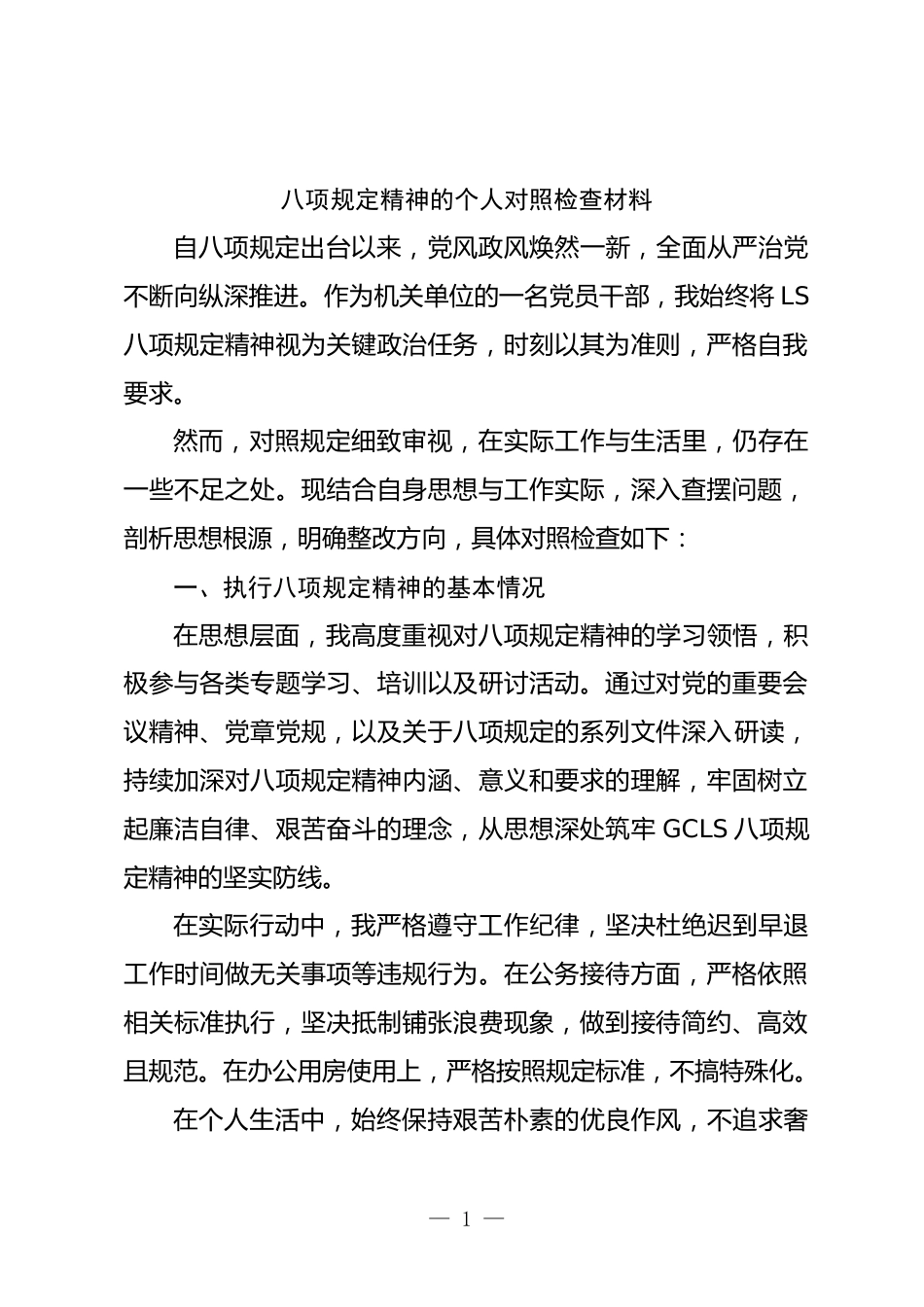 八项规定精神的个人对照检查材料

自八项规定出台以来，党风政风焕然一新，全面从严治党不断向纵深推进。作为机关单位的一名党员干部，我始终将 LS 八项规定精神视为关键政治任务，时刻以其为准则，严格自我要求。

然而，对照规定细致审视，在实际工作与生活里，仍存在一些不足之处。现结合自身思想与工作实际，深入查摆问题，剖析思想根源，明确整改方向，具体对照检查如下：

一、执行八项规定精神的基本情况

在思想层面，我高度重视对八项规定精神的学习领悟，积极参与各类专题学习、培训以及研讨活动。通过对党的重要会议精神、党章党规，以及关于八项规定的系列文件深入研读，持续加深对八项规定精神内涵、意义和要求的理解，牢固树立起廉洁自律、艰苦奋斗的理念，从思想深处筑牢 GCLS 八项规定精神的坚实防线。

在实际行动中，我严格遵守工作纪律，坚决杜绝迟到早退工作时间做无关事项等违规行为。在公务接待方面，严格依照相关标准执行，坚决抵制铺张浪费现象，做到接待简约、高效且规范。在办公用房使用上，严格按照规定标准，不搞特殊化。

在个人生活中，始终保持艰苦朴素的优良作风，不追求奢

— 1 —